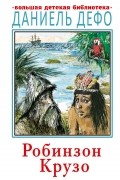 -большая детская библиотека-
ДАНИЕЛЬ ДЕФО

Робинзон
Крузо